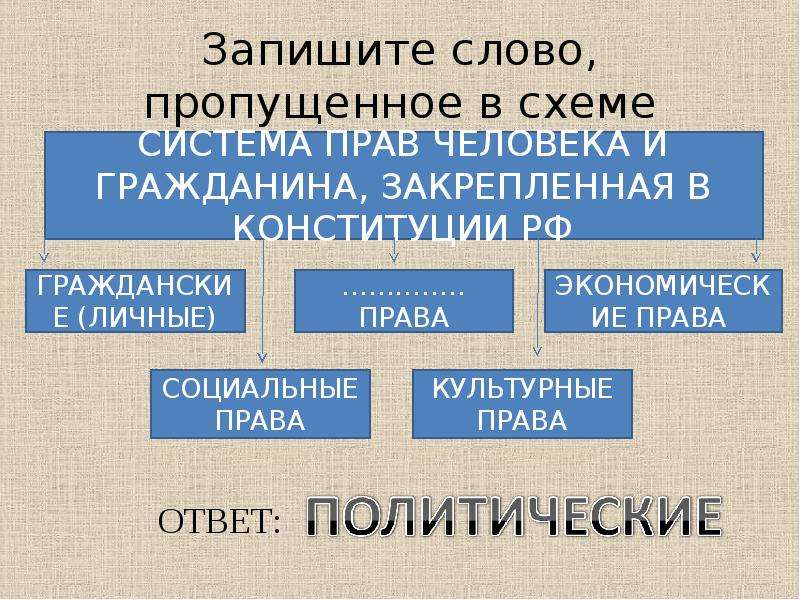 Запишите слово, пропущенное в схеме

СИСТЕМА ПРАВ ЧЕЛОВЕКА И ГРАЖДАНИНА, ЗАКРЕПЛЕННАЯ В КОНСТИТУЦИИ РФ

ГРАЖДАНСКИЕ (ЛИЧНЫЕ)

............. ПРАВА

ЭКОНОМИЧЕСКИЕ ПРАВА

СОЦИАЛЬНЫЕ ПРАВА

КУЛЬТУРНЫЕ ПРАВА

ОТВЕТ: ПОЛИТИЧЕСКИЕ